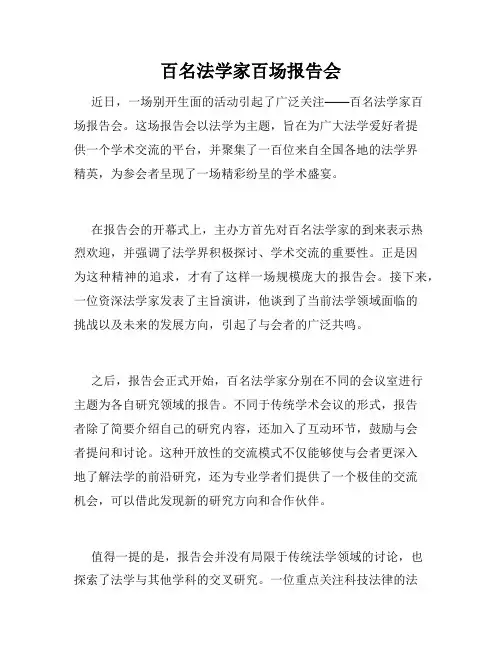 百名法学家百场报告会

近日，一场别开生面的活动引起了广泛关注——百名法学家百场报告会。这场报告会以法学为主题，旨在为广大法学爱好者提供一个学术交流的平台，并聚集了一百位来自全国各地的法学界精英，为参会者呈现了一场精彩纷呈的学术盛宴。

在报告会的开幕式上，主办方首先对百名法学家的到来表示热烈欢迎，并强调了法学界积极探讨、学术交流的重要性。正是因为这种精神的追求，才有了这样一场规模庞大的报告会。接下来，一位资深法学家发表了主旨演讲，他谈到了当前法学领域面临的挑战以及未来的发展方向，引起了与会者的广泛共鸣。

之后，报告会正式开始，百名法学家分别在不同的会议室进行主题为各自研究领域的报告。不同于传统学术会议的形式，报告者除了简要介绍自己的研究内容，还加入了互动环节，鼓励与会者提问和讨论。这种开放性的交流模式不仅能够使与会者更深入地了解法学的前沿研究，还为专业学者们提供了一个极佳的交流机会，可以借此发现新的研究方向和合作伙伴。

值得一提的是，报告会并没有局限于传统法学领域的讨论，也探索了法学与其他学科的交叉研究。一位重点关注科技法律的法